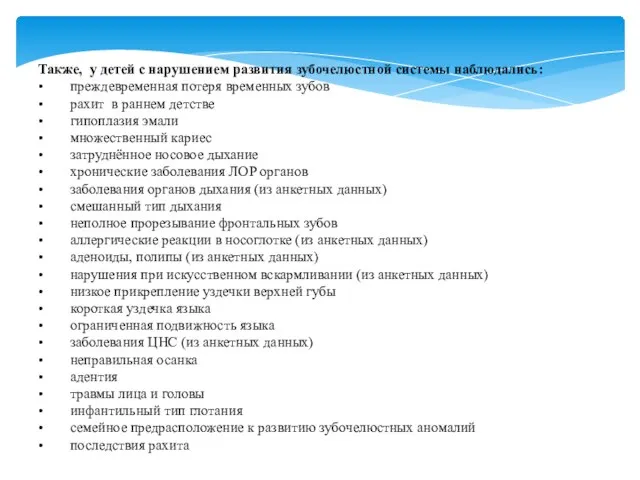 Также, у детей с нарушением развития зубочелюстной системы наблюдались:

• преждевременная потеря временных зубов
• рахит в раннем детстве
• гипоплазия эмали
• множественный кариес
• затруднённое носовое дыхание
• хронические заболевания ЛОР органов
• заболевания органов дыхания (из анкетных данных)
• смешанный тип дыхания
• неполное прорезывание фронтальных зубов
• аллергические реакции в носоглотке (из анкетных данных)
• аденоиды, полипы (из анкетных данных)
• нарушения при искусственном вскармливании (из анкетных данных)
• низкое прикрепление уздечки верхней губы
• короткая уздечка языка
• ограниченная подвижность языка
• заболевания ЦНС (из анкетных данных)
• неправильная осанка
• адентия
• травмы лица и головы
• инфантильный тип глотания
• семейное предрасположение к развитию зубочелюстных аномалий
• последствия рахита